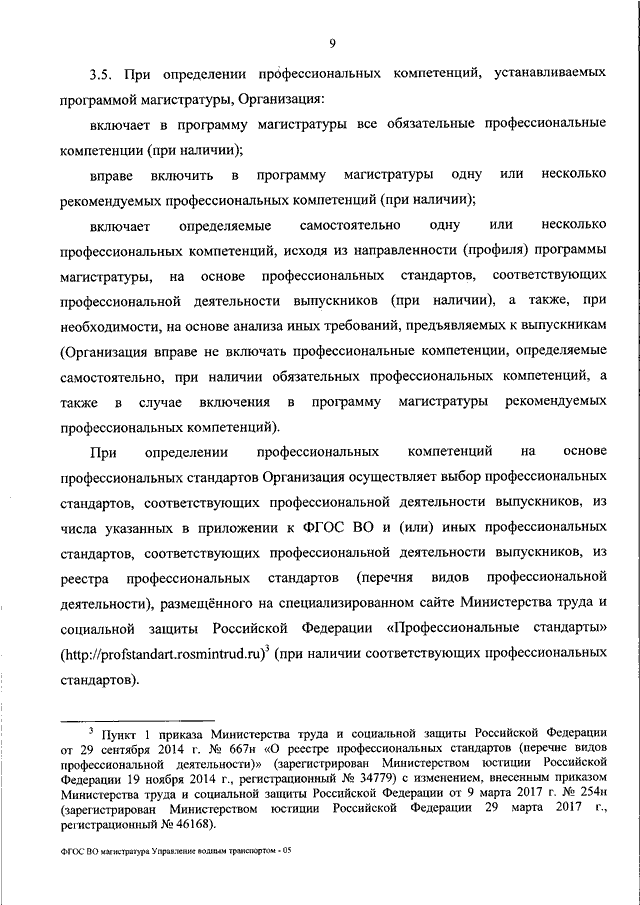 9

3.5. При определении профессиональных компетенций, устанавливаемых программой магистратуры, Организация:

включает в программу магистратуры все обязательные профессиональные компетенции (при наличии);

вправе включить в программу магистратуры одну или несколько рекомендуемых профессиональных компетенций (при наличии);

включает определяемые самостоятельно одну или несколько профессиональных компетенций, исходя из направленности (профиля) программы магистратуры, на основе профессиональных стандартов, соответствующих профессиональной деятельности выпускников (при наличии), а также, при необходимости, на основе анализа иных требований, предъявляемых к выпускникам (Организация вправе не включать профессиональные компетенции, определяемые самостоятельно, при наличии обязательных профессиональных компетенций, а также в случае включения в программу магистратуры рекомендуемых профессиональных компетенций).

При определении профессиональных компетенций на основе профессиональных стандартов Организация осуществляет выбор профессиональных стандартов, соответствующих профессиональной деятельности выпускников, из числа указанных в приложении к ФГОС ВО и (или) иных профессиональных стандартов, соответствующих профессиональной деятельности выпускников, из реестра профессиональных стандартов (перечня видов профессиональной деятельности), размещённого на специализированном сайте Министерства труда и социальной защиты Российской Федерации «Профессиональные стандарты» (http://profstandart.rosmintrud.ru)$^3$ (при наличии соответствующих профессиональных стандартов).

$^3$ Пункт 1 приказа Министерства труда и социальной защиты Российской Федерации от 29 сентября 2014 г. № 667н «О реестре профессиональных стандартов (перечне видов профессиональной деятельности)» (зарегистрирован Министерством юстиции Российской Федерации 19 ноября 2014 г., регистрационный № 34779) с изменением, внесенным приказом Министерства труда и социальной защиты Российской Федерации от 9 марта 2017 г. № 254н (зарегистрирован Министерством юстиции Российской Федерации 29 марта 2017 г., регистрационный № 46168).

ФГОС ВО магистратура Управление водным транспортом - 05